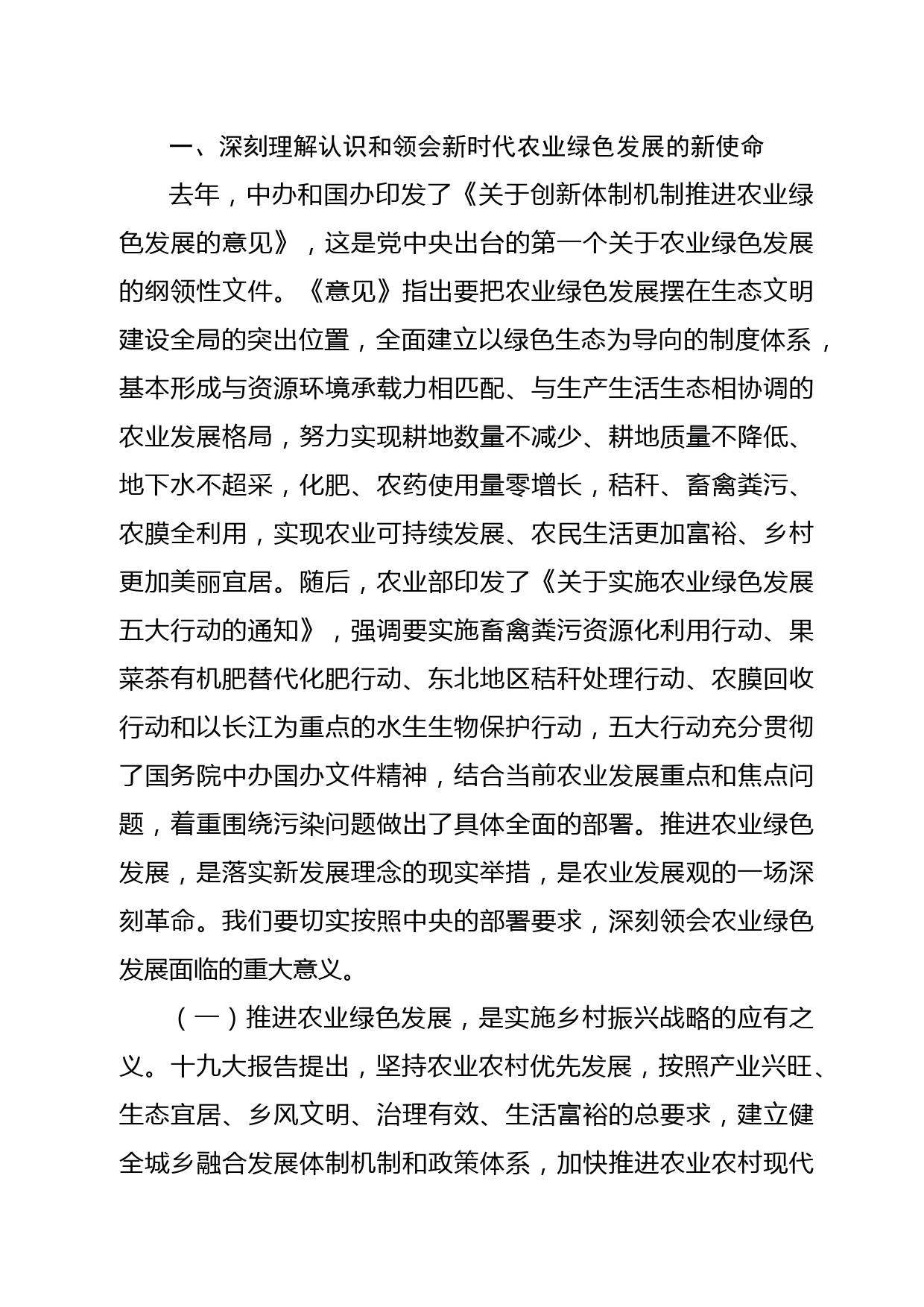 一、深刻理解认识和领会新时代农业绿色发展的新使命

去年，中办和国办印发了《关于创新体制机制推进农业绿色发展的意见》，这是党中央出台的第一个关于农业绿色发展的纲领性文件。《意见》指出要把农业绿色发展摆在生态文明建设全局的突出位置，全面建立以绿色生态为导向的制度体系，基本形成与资源环境承载力相匹配、与生产生活生态相协调的农业发展格局，努力实现耕地数量不减少、耕地质量不降低、地下水不超采，化肥、农药使用量零增长，秸秆、畜禽粪污、农膜全利用，实现农业可持续发展、农民生活更加富裕、乡村更加美丽宜居。随后，农业部印发了《关于实施农业绿色发展五大行动的通知》，强调要实施畜禽粪污资源化利用行动、果菜茶有机肥替代化肥行动、东北地区秸秆处理行动、农膜回收行动和以长江为重点的水生生物保护行动，五大行动充分贯彻了国务院中办国办文件精神，结合当前农业发展重点和焦点问题，着重围绕污染问题做出了具体全面的部署。推进农业绿色发展，是落实新发展理念的现实举措，是农业发展观的一场深刻革命。我们要切实按照中央的部署要求，深刻领会农业绿色发展面临的重大意义。

（一）推进农业绿色发展，是实施乡村振兴战略的应有之义。十九大报告提出，坚持农业农村优先发展，按照产业兴旺、生态宜居、乡风文明、治理有效、生活富裕的总要求，建立健全城乡融合发展体制机制和政策体系，加快推进农业农村现代